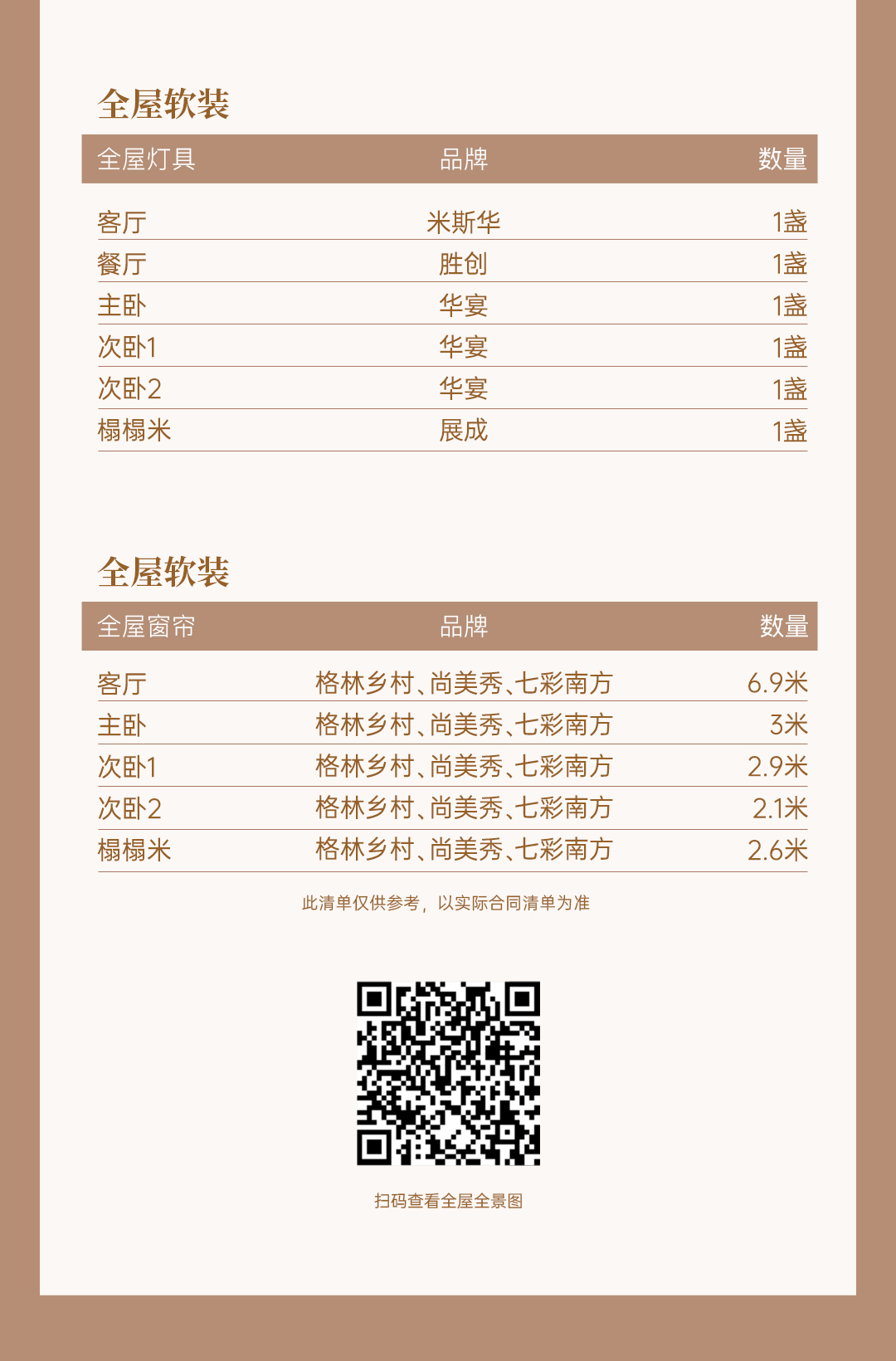 全屋软装

| 全屋灯具 | 品牌 | 数量 |
|---|---|---|
| 客厅 | 米斯华 | 1盏 |
| 餐厅 | 胜创 | 1盏 |
| 主卧 | 华宴 | 1盏 |
| 次卧1 | 华宴 | 1盏 |
| 次卧2 | 华宴 | 1盏 |
| 榻榻米 | 展成 | 1盏 |

全屋软装

| 全屋窗帘 | 品牌 | 数量 |
|---|---|---|
| 客厅 | 格林乡村、尚美秀、七彩南方 | 6.9米 |
| 主卧 | 格林乡村、尚美秀、七彩南方 | 3米 |
| 次卧1 | 格林乡村、尚美秀、七彩南方 | 2.9米 |
| 次卧2 | 格林乡村、尚美秀、七彩南方 | 2.1米 |
| 榻榻米 | 格林乡村、尚美秀、七彩南方 | 2.6米 |

此清单仅供参考，以实际合同清单为准

扫码查看全屋全景图